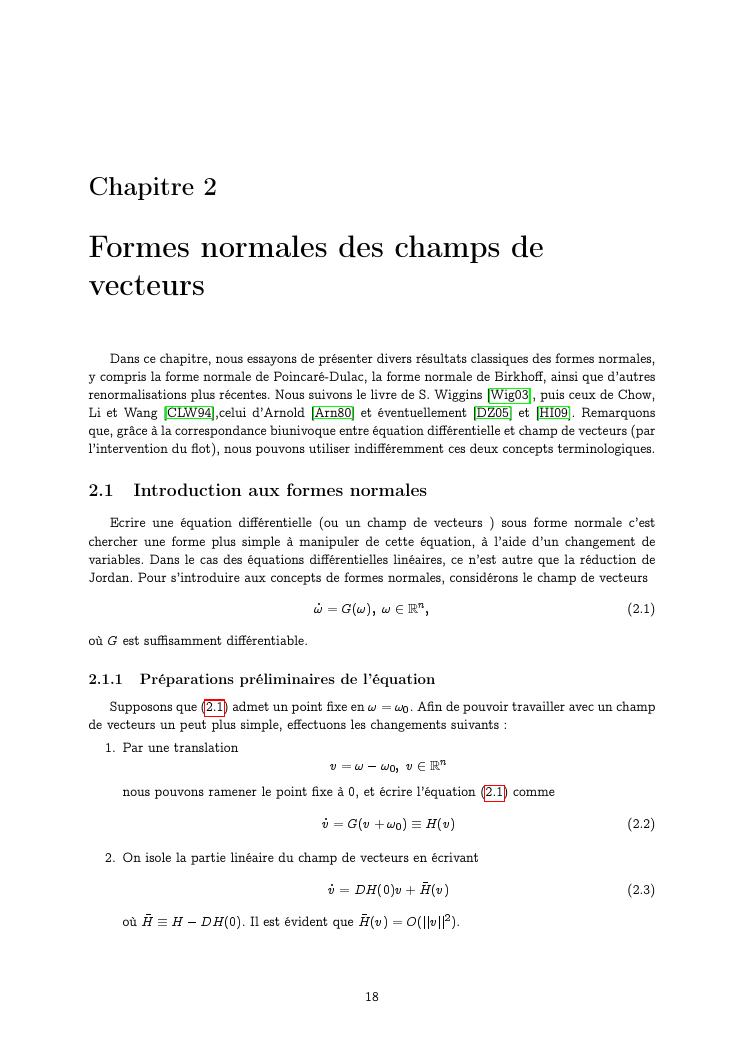 Chapitre 2

Formes normales des champs de vecteurs

Dans ce chapitre, nous essayons de présenter divers résultats classiques des formes normales, y compris la forme normale de Poincaré-Dulac, la forme normale de Birkhoff, ainsi que d'autres renormalisations plus récentes. Nous suivons le livre de S. Wiggins [Wig03], puis ceux de Chow, Li et Wang [CLW94],celui d'Arnold [Arn80] et éventuellement [DZ05] et [HI09]. Remarquons que, grâce à la correspondance biunivoque entre équation différentielle et champ de vecteurs (par l'intervention du flot), nous pouvons utiliser indifféremment ces deux concepts terminologiques.

2.1 Introduction aux formes normales

Ecrire une équation différentielle (ou un champ de vecteurs ) sous forme normale c'est chercher une forme plus simple à manipuler de cette équation, à l'aide d'un changement de variables. Dans le cas des équations différentielles linéaires, ce n'est autre que la réduction de Jordan. Pour s'introduire aux concepts de formes normales, considérons le champ de vecteurs

$\dot{\omega} = G(\omega),\ \omega \in \mathbb{R}^n,$ (2.1)

où $G$ est suffisamment différentiable.

2.1.1 Préparations préliminaires de l'équation

Supposons que (2.1) admet un point fixe en $\omega = \omega_0$. Afin de pouvoir travailler avec un champ de vecteurs un peut plus simple, effectuons les changements suivants :

1. Par une translation
$v = \omega - \omega_0,\ v \in \mathbb{R}^n$
nous pouvons ramener le point fixe à 0, et écrire l'équation (2.1) comme
$\dot{v} = G(v + \omega_0) \equiv H(v)$ (2.2)

2. On isole la partie linéaire du champ de vecteurs en écrivant
$\dot{v} = DH(0)v + \bar{H}(v)$ (2.3)
où $\bar{H} \equiv H - DH(0)$. Il est évident que $\bar{H}(v) = O(||v||^2)$.

18